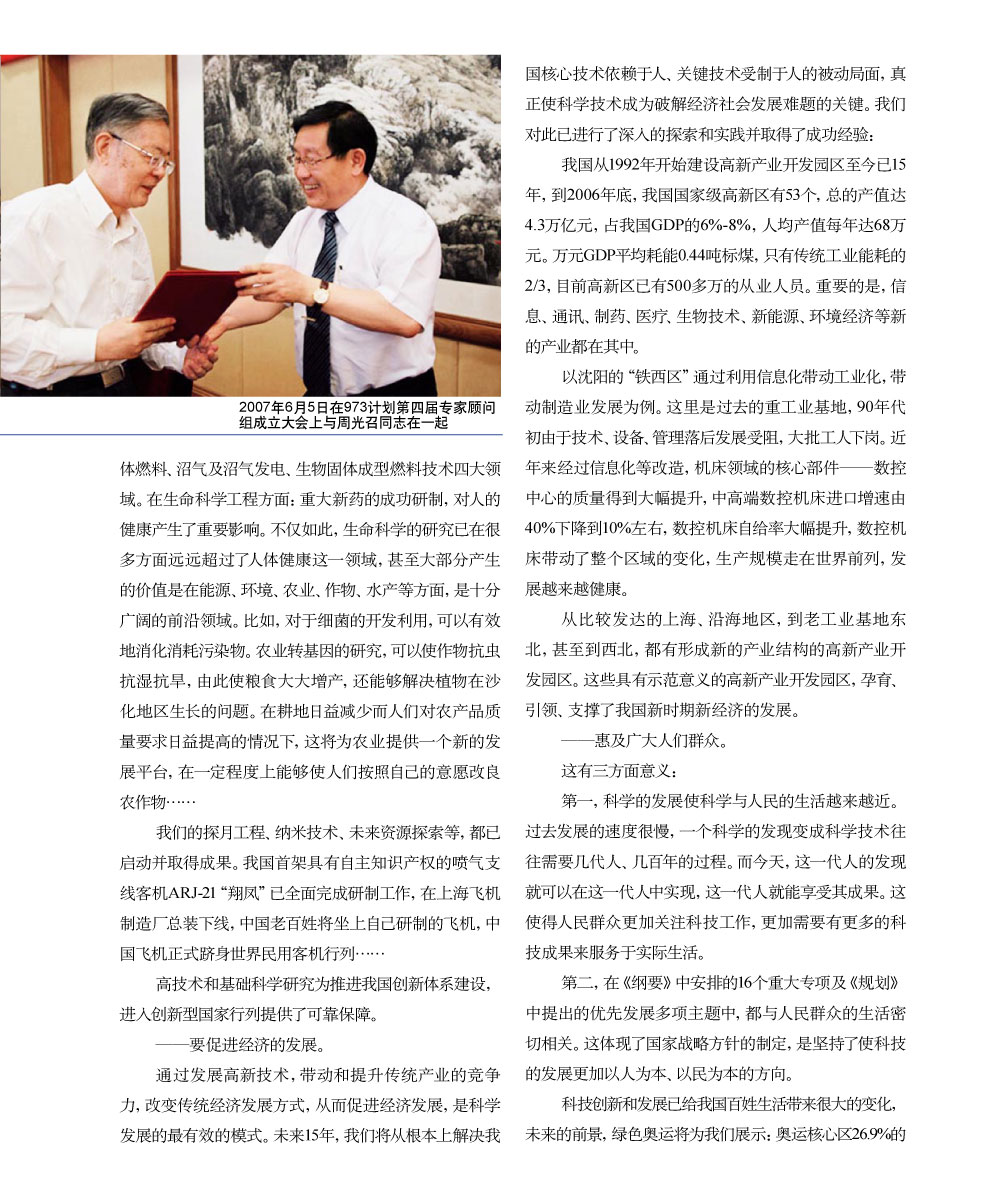 2007年6月5日在973计划第四届专家顾问组成立大会上与周光召同志在一起

体燃料、沼气及沼气发电、生物固体成型燃料技术四大领域。在生命科学工程方面：重大新药的成功研制，对人的健康产生了重要影响。不仅如此，生命科学的研究已在很多方面远远超过了人体健康这一领域，甚至大部分产生的价值是在能源、环境、农业、作物、水产等方面，是十分广阔的前沿领域。比如，对于细菌的开发利用，可以有效地消化消耗污染物。农业转基因的研究，可以使作物抗虫抗湿抗旱，由此使粮食大大增产，还能够解决植物在沙化地区生长的问题。在耕地日益减少而人们对农产品质量要求日益提高的情况下，这将为农业提供一个新的发展平台，在一定程度上能够使人们按照自己的意愿改良农作物……

我们的探月工程、纳米技术、未来资源探索等，都已启动并取得成果。我国首架具有自主知识产权的喷气支线客机ARJ-21“翔凤”已全面完成研制工作，在上海飞机制造厂总装下线，中国老百姓将坐上自己研制的飞机，中国飞机正式跻身世界民用客机行列……

高技术和基础科学研究为推进我国创新体系建设，进入创新型国家行列提供了可靠保障。

——要促进经济的发展。

通过发展高新技术，带动和提升传统产业的竞争力，改变传统经济发展方式，从而促进经济发展，是科学发展的最有效的模式。未来15年，我们将从根本上解决我国核心技术依赖于人、关键技术受制于人的被动局面，真正使科学技术成为破解经济社会发展难题的关键。我们对此已进行了深入的探索和实践并取得了成功经验：

我国从1992年开始建设高新产业开发园区至今已15年，到2006年底，我国国家级高新区有53个，总的产值达4.3万亿元，占我国GDP的6%-8%，人均产值每年达68万元。万元GDP平均耗能0.44吨标煤，只有传统工业能耗的2/3，目前高新区已有500多万的从业人员。重要的是，信息、通讯、制药、医疗、生物技术、新能源、环境经济等新的产业都在其中。

以沈阳的“铁西区”通过利用信息化带动工业化，带动制造业发展为例。这里是过去的重工业基地，90年代初由于技术、设备、管理落后发展受阻，大批工人下岗。近年来经过信息化等改造，机床领域的核心部件——数控中心的质量得到大幅提升，中高端数控机床进口增速由40%下降到10%左右，数控机床自给率大幅提升，数控机床带动了整个区域的变化，生产规模走在世界前列，发展越来越健康。

从比较发达的上海、沿海地区，到老工业基地东北，甚至到西北，都有形成新的产业结构的高新产业开发园区。这些具有示范意义的高新产业开发园区，孕育、引领、支撑了我国新时期新经济的发展。

——惠及广大人们群众。

这有三方面意义：

第一，科学的发展使科学与人民的生活越来越近。过去发展的速度很慢，一个科学的发现变成科学技术往往需要几代人、几百年的过程。而今天，这一代人的发现就可以在这一代人中实现，这一代人就能享受其成果。这使得人民群众更加关注科技工作，更加需要有更多的科技成果来服务于实际生活。

第二，在《纲要》中安排的16个重大专项及《规划》中提出的优先发展多项主题中，都与人民群众的生活密切相关。这体现了国家战略方针的制定，是坚持了使科技的发展更加以人为本、以民为本的方向。

科技创新和发展已给我国百姓生活带来很大的变化，未来的前景，绿色奥运将为我们展示：奥运核心区26.9%的